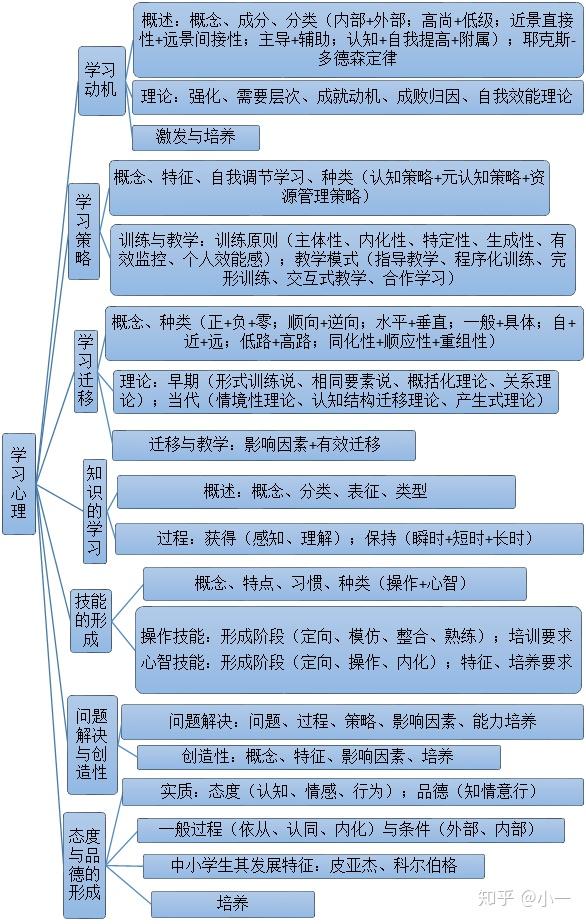 学习心理

学习动机

概述：概念、成分、分类（内部+外部；高尚+低级；近景直接性+远景间接性；主导+辅助；认知+自我提高+附属）；耶克斯-多德森定律

理论：强化、需要层次、成就动机、成败归因、自我效能理论

激发与培养

学习策略

概念、特征、自我调节学习、种类（认知策略+元认知策略+资源管理策略）

训练与教学：训练原则（主体性、内化性、特定性、生成性、有效监控、个人效能感）；教学模式（指导教学、程序化训练、完形训练、交互式教学、合作学习）

学习迁移

概念、种类（正+负+零；顺向+逆向；水平+垂直；一般+具体；自+近+远；低路+高路；同化性+顺应性+重组性）

理论：早期（形式训练说、相同要素说、概括化理论、关系理论）；当代（情境性理论、认知结构迁移理论、产生式理论）

迁移与教学：影响因素+有效迁移

知识的学习

概述：概念、分类、表征、类型

过程：获得（感知、理解）；保持（瞬时+短时+长时）

技能的形成

概念、特点、习惯、种类（操作+心智）

操作技能：形成阶段（定向、模仿、整合、熟练）；培训要求
心智技能：形成阶段（定向、操作、内化）；特征、培养要求

问题解决与创造性

问题解决：问题、过程、策略、影响因素、能力培养

创造性：概念、特征、影响因素、培养

态度与品德的形成

实质：态度（认知、情感、行为）；品德（知情意行）

一般过程（依从、认同、内化）与条件（外部、内部）

中小学生其发展特征：皮亚杰、科尔伯格

培养

知乎 @小一